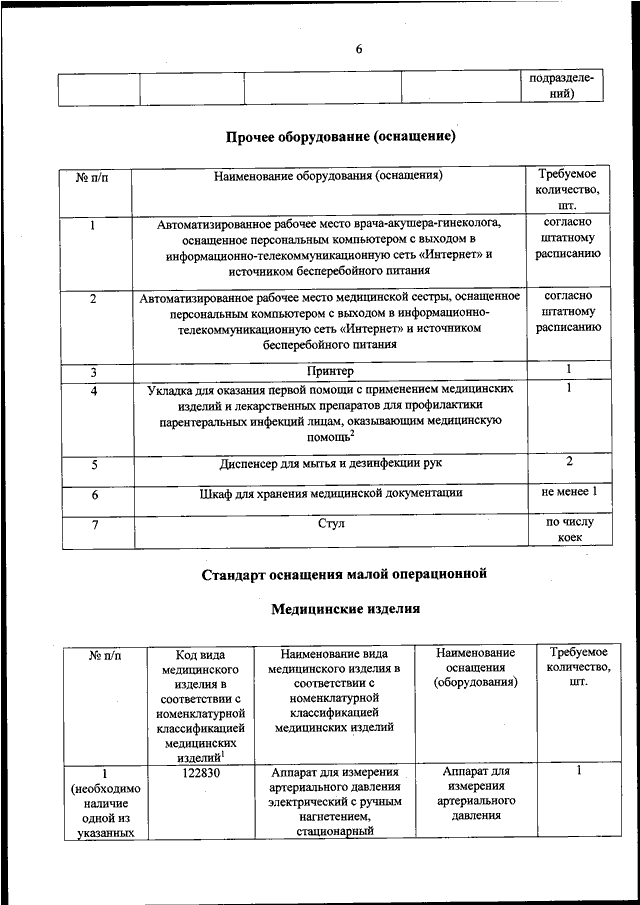 6

|  |  |  |  | подразделений) |
|---|---|---|---|---|

Прочее оборудование (оснащение)

| № п/п | Наименование оборудования (оснащения) | Требуемое количество, шт. |
|---|---|---|
| 1 | Автоматизированное рабочее место врача-акушера-гинеколога, оснащенное персональным компьютером с выходом в информационно-телекоммуникационную сеть «Интернет» и источником бесперебойного питания | согласно штатному расписанию |
| 2 | Автоматизированное рабочее место медицинской сестры, оснащенное персональным компьютером с выходом в информационно-телекоммуникационную сеть «Интернет» и источником бесперебойного питания | согласно штатному расписанию |
| 3 | Принтер | 1 |
| 4 | Укладка для оказания первой помощи с применением медицинских изделий и лекарственных препаратов для профилактики парентеральных инфекций лицам, оказывающим медицинскую помощь$^2$ | 1 |
| 5 | Диспенсер для мытья и дезинфекции рук | 2 |
| 6 | Шкаф для хранения медицинской документации | не менее 1 |
| 7 | Стул | по числу коек |

Стандарт оснащения малой операционной

Медицинские изделия

| № п/п | Код вида медицинского изделия в соответствии с номенклатурной классификацией медицинских изделий$^1$ | Наименование вида медицинского изделия в соответствии с номенклатурной классификацией медицинских изделий | Наименование оснащения (оборудования) | Требуемое количество, шт. |
|---|---|---|---|---|
| 1 (необходимо наличие одной из указанных | 122830 | Аппарат для измерения артериального давления электрический с ручным нагнетением, стационарный | Аппарат для измерения артериального давления | 1 |